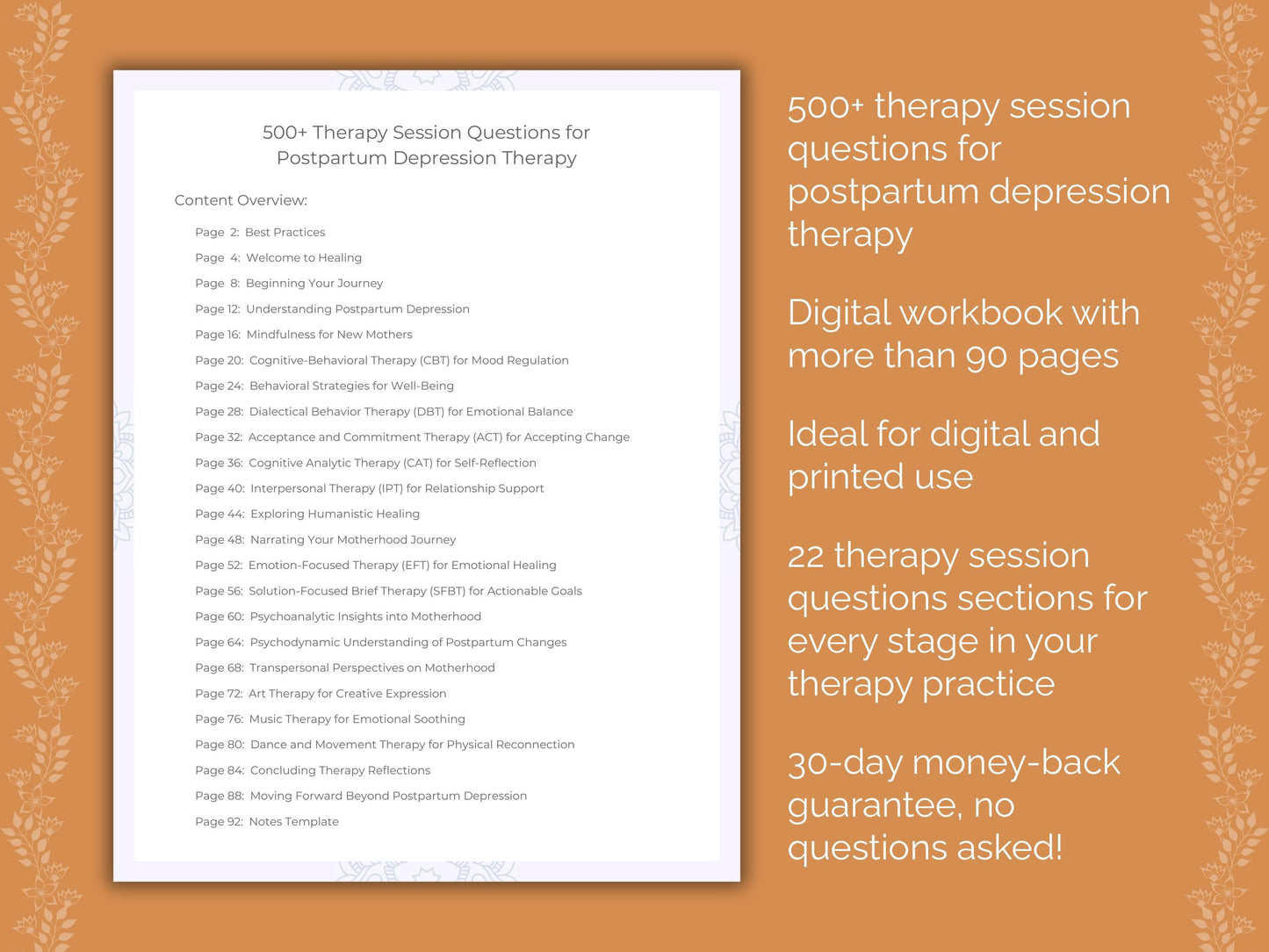 500+ Therapy Session Questions for Postpartum Depression Therapy

Content Overview:

Page 2: Best Practices
Page 4: Welcome to Healing
Page 8: Beginning Your Journey
Page 12: Understanding Postpartum Depression
Page 16: Mindfulness for New Mothers
Page 20: Cognitive-Behavioral Therapy (CBT) for Mood Regulation
Page 24: Behavioral Strategies for Well-Being
Page 28: Dialectical Behavior Therapy (DBT) for Emotional Balance
Page 32: Acceptance and Commitment Therapy (ACT) for Accepting Change
Page 36: Cognitive Analytic Therapy (CAT) for Self-Reflection
Page 40: Interpersonal Therapy (IPT) for Relationship Support
Page 44: Exploring Humanistic Healing
Page 48: Narrating Your Motherhood Journey
Page 52: Emotion-Focused Therapy (EFT) for Emotional Healing
Page 56: Solution-Focused Brief Therapy (SFBT) for Actionable Goals
Page 60: Psychoanalytic Insights into Motherhood
Page 64: Psychodynamic Understanding of Postpartum Changes
Page 68: Transpersonal Perspectives on Motherhood
Page 72: Art Therapy for Creative Expression
Page 76: Music Therapy for Emotional Soothing
Page 80: Dance and Movement Therapy for Physical Reconnection
Page 84: Concluding Therapy Reflections
Page 88: Moving Forward Beyond Postpartum Depression
Page 92: Notes Template

500+ therapy session questions for postpartum depression therapy

Digital workbook with more than 90 pages

Ideal for digital and printed use

22 therapy session questions sections for every stage in your therapy practice

30-day money-back guarantee, no questions asked!